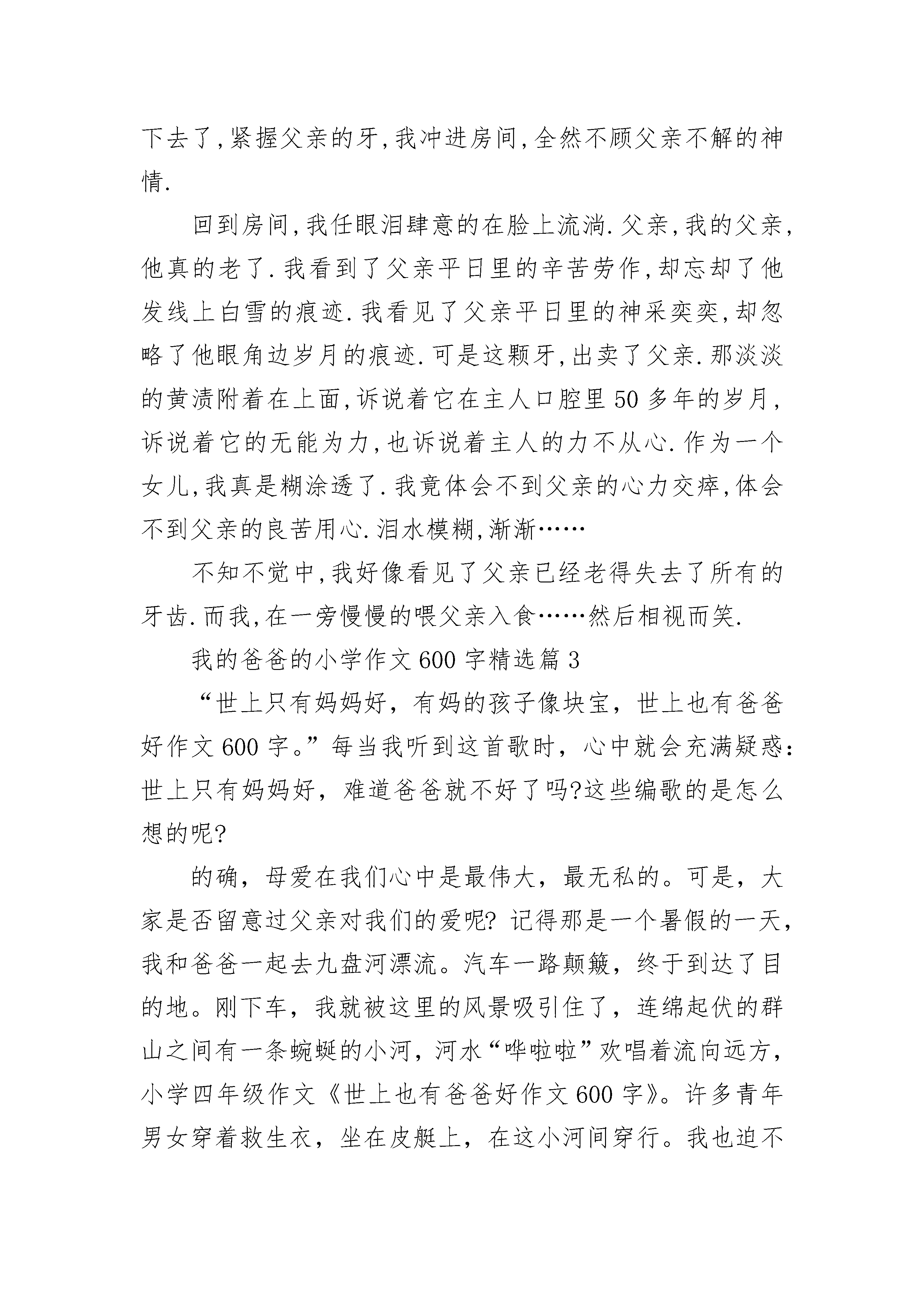 下去了,紧握父亲的牙,我冲进房间,全然不顾父亲不解的神情.

回到房间,我任眼泪肆意的在脸上流淌.父亲,我的父亲,他真的老了.我看到了父亲平日里的辛苦劳作,却忘却了他发线上白雪的痕迹.我看见了父亲平日里的神采奕奕,却忽略了他眼角边岁月的痕迹.可是这颗牙,出卖了父亲.那淡淡的黄渍附着在上面,诉说着它在主人口腔里50多年的岁月,诉说着它的无能为力,也诉说着主人的力不从心.作为一个女儿,我真是糊涂透了.我竟体会不到父亲的心力交瘁,体会不到父亲的良苦用心.泪水模糊,渐渐……

不知不觉中,我好像看见了父亲已经老得失去了所有的牙齿.而我,在一旁慢慢的喂父亲入食……然后相视而笑.

我的爸爸的小学作文600字精选篇3

“世上只有妈妈好，有妈的孩子像块宝，世上也有爸爸好作文600字。”每当我听到这首歌时，心中就会充满疑惑：世上只有妈妈好，难道爸爸就不好了吗?这些编歌的是怎么想的呢?

的确，母爱在我们心中是最伟大，最无私的。可是，大家是否留意过父亲对我们的爱呢? 记得那是一个暑假的一天，我和爸爸一起去九盘河漂流。汽车一路颠簸，终于到达了目的地。刚下车，我就被这里的风景吸引住了，连绵起伏的群山之间有一条蜿蜒的小河，河水“哗啦啦”欢唱着流向远方，小学四年级作文《世上也有爸爸好作文600字》。许多青年男女穿着救生衣，坐在皮艇上，在这小河间穿行。我也迫不